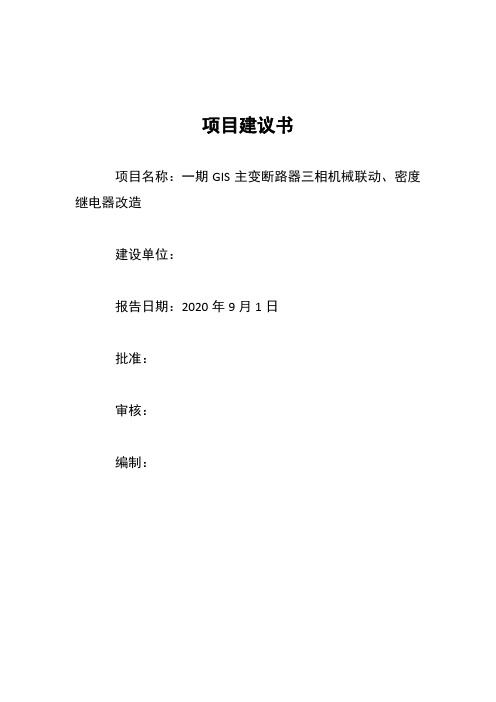 项目建议书

项目名称：一期 GIS 主变断路器三相机械联动、密度继电器改造

建设单位：

报告日期：2020 年 9 月 1 日

批准：

审核：

编制：